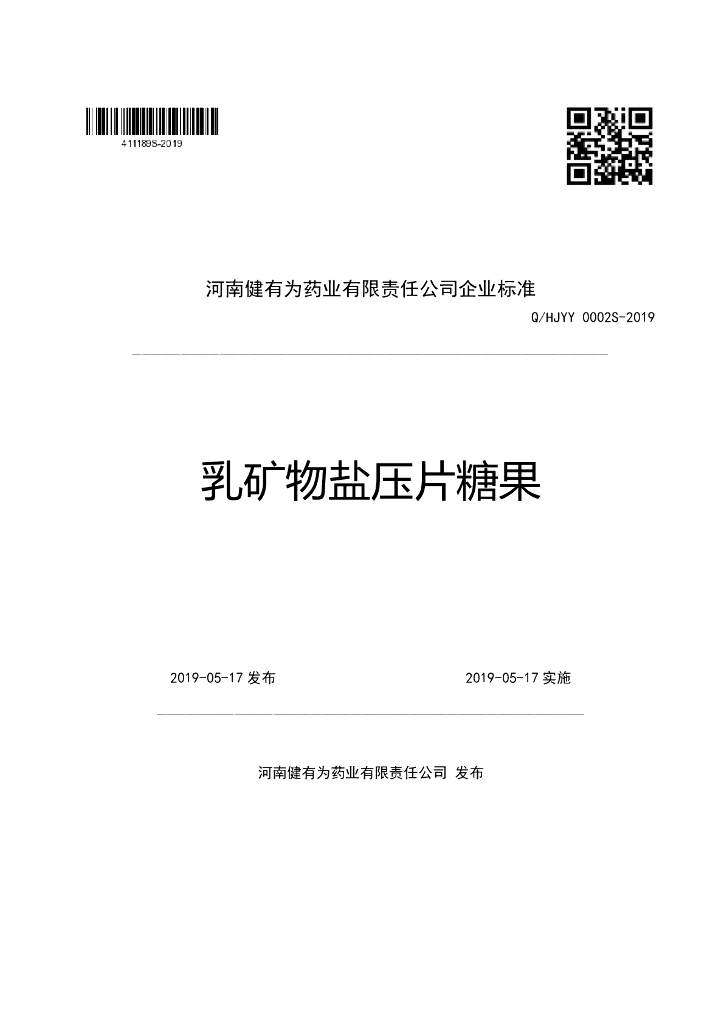 411189S-2019

河南健有为药业有限责任公司企业标准

Q/HJYY 0002S-2019

乳矿物盐压片糖果

2019-05-17发布 2019-05-17实施

河南健有为药业有限责任公司 发布